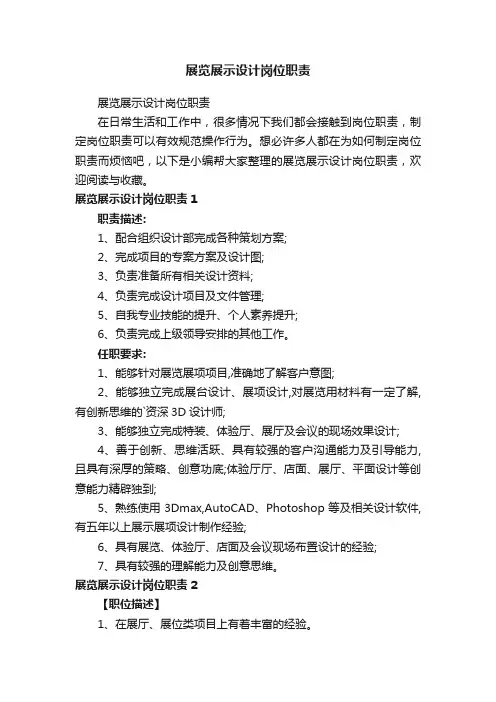 展览展示设计岗位职责

展览展示设计岗位职责

在日常生活和工作中，很多情况下我们都会接触到岗位职责，制定岗位职责可以有效规范操作行为。想必许多人都在为如何制定岗位职责而烦恼吧，以下是小编帮大家整理的展览展示设计岗位职责，欢迎阅读与收藏。

展览展示设计岗位职责 1

职责描述:

1、配合组织设计部完成各种策划方案;

2、完成项目的专案方案及设计图;

3、负责准备所有相关设计资料;

4、负责完成设计项目及文件管理;

5、自我专业技能的提升、个人素养提升;

6、负责完成上级领导安排的其他工作。

任职要求:

1、能够针对展览展项项目,准确地了解客户意图;

2、能够独立完成展台设计、展项设计,对展览用材料有一定了解,有创新思维的`资深 3D 设计师;

3、能够独立完成特装、体验厅、展厅及会议的现场效果设计;

4、善于创新、思维活跃、具有较强的客户沟通能力及引导能力,且具有深厚的策略、创意功底;体验厅厅、店面、展厅、平面设计等创意能力精辟独到;

5、熟练使用 3Dmax,AutoCAD、Photoshop 等及相关设计软件,有五年以上展示展项设计制作经验;

6、具有展览、体验厅、店面及会议现场布置设计的经验;

7、具有较强的理解能力及创意思维。

展览展示设计岗位职责 2

【职位描述】

1、在展厅、展位类项目上有着丰富的经验。